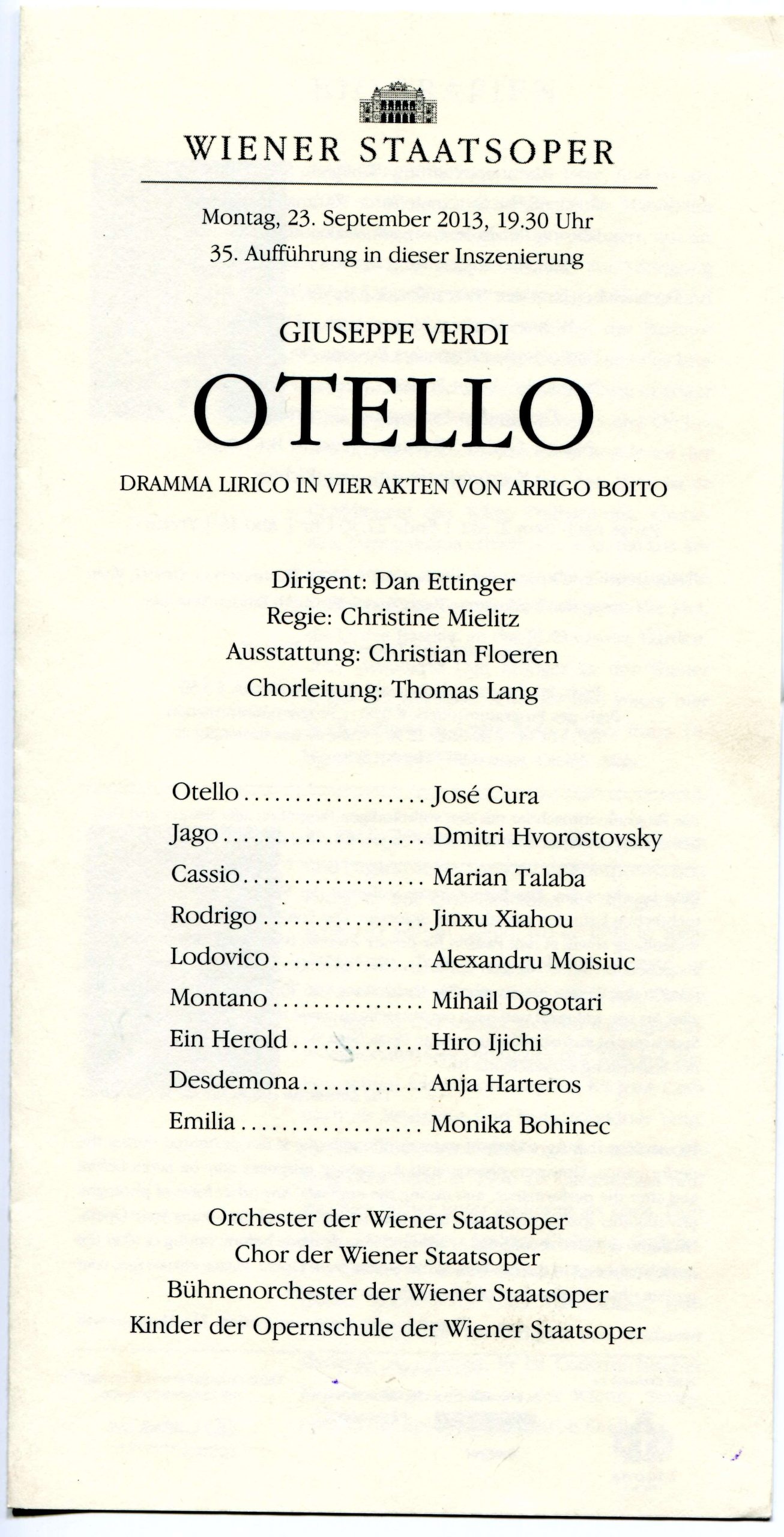 WIENER STAATSOPER

Montag, 23. September 2013, 19.30 Uhr
35. Aufführung in dieser Inszenierung

GIUSEPPE VERDI

OTELLO

DRAMMA LIRICO IN VIER AKTEN VON ARRIGO BOITO

Dirigent: Dan Ettinger
Regie: Christine Mielitz
Ausstattung: Christian Floeren
Chorleitung: Thomas Lang

Otello .................. José Cura
Jago .................... Dmitri Hvorostovsky
Cassio .................. Marian Talaba
Rodrigo ................ Jinxu Xiahou
Lodovico ............... Alexandru Moisiuc
Montano ............... Mihail Dogotari
Ein Herold ............. Hiro Ijichi
Desdemona ............ Anja Harteros
Emilia .................. Monika Bohinec

Orchester der Wiener Staatsoper
Chor der Wiener Staatsoper
Bühnenorchester der Wiener Staatsoper
Kinder der Opernschule der Wiener Staatsoper